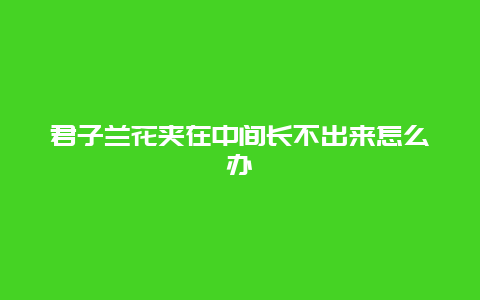 君子兰花夹在中间长不出来怎么办